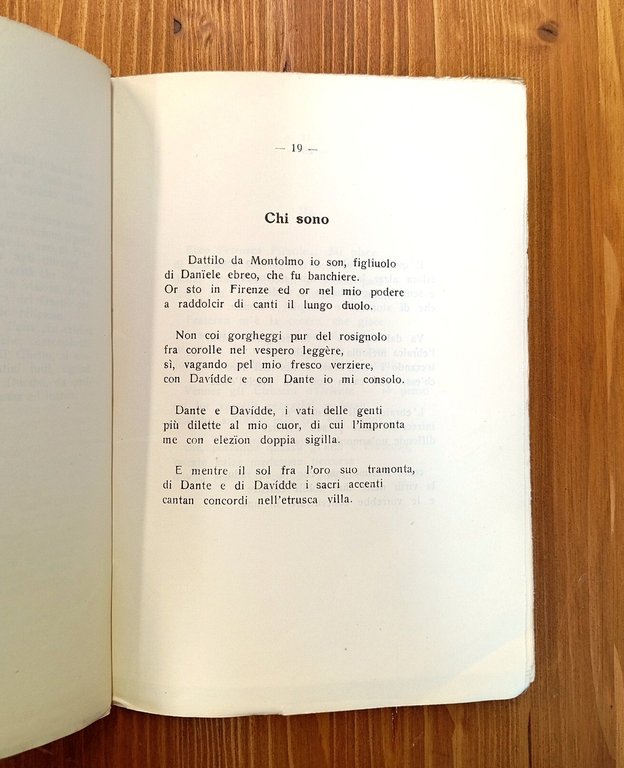 — 19 —

Chi sono

Dattilo da Montolmo io son, figliuolo
di Danïele ebreo, che fu banchiere.
Or sto in Firenze ed or nel mio podere
a raddolcir di canti il lungo duolo.

Non coi gorgheggi pur del rosignolo
fra corolle nel vespero leggère,
sì, vagando pel mio fresco verziere,
con Davídde e con Dante io mi consolo.

Dante e Davídde, i vati delle genti
più dilette al mio cuor, di cui l'impronta
me con elezïon doppia sigilla.

E mentre il sol fra l'oro suo tramonta,
di Dante e di Davídde i sacri accenti
cantan concordi nell'etrusca villa.